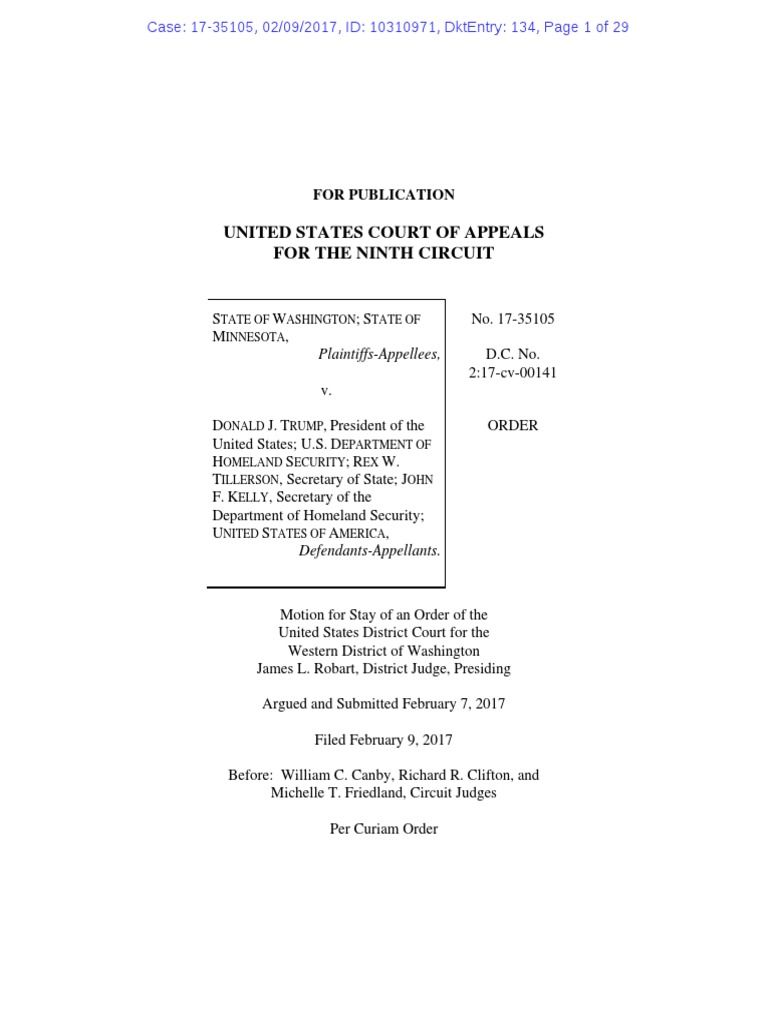 Case: 17-35105, 02/09/2017, ID: 10310971, DktEntry: 134, Page 1 of 29

FOR PUBLICATION

UNITED STATES COURT OF APPEALS
FOR THE NINTH CIRCUIT

STATE OF WASHINGTON; STATE OF MINNESOTA,
Plaintiffs-Appellees,

v.

DONALD J. TRUMP, President of the United States; U.S. DEPARTMENT OF HOMELAND SECURITY; REX W. TILLERSON, Secretary of State; JOHN F. KELLY, Secretary of the Department of Homeland Security; UNITED STATES OF AMERICA,
Defendants-Appellants.

No. 17-35105

D.C. No.
2:17-cv-00141

ORDER

Motion for Stay of an Order of the United States District Court for the Western District of Washington
James L. Robart, District Judge, Presiding

Argued and Submitted February 7, 2017

Filed February 9, 2017

Before: William C. Canby, Richard R. Clifton, and Michelle T. Friedland, Circuit Judges

Per Curiam Order